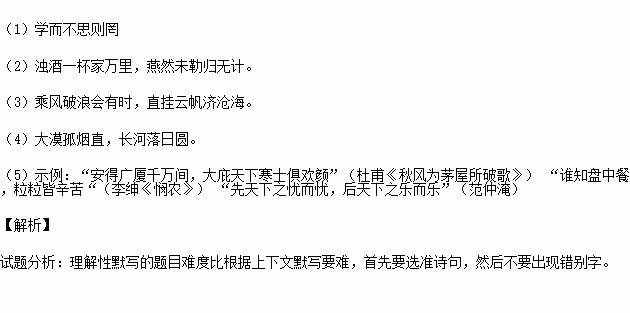 （1）学而不思则罔

（2）浊酒一杯家万里，燕然未勒归无计。

（3）乘风破浪会有时，直挂云帆济沧海。

（4）大漠孤烟直，长河落日圆。

（5）示例：“安得广厦千万间，大庇天下寒士俱欢颜”（杜甫《秋风为茅屋所破歌》） “谁知盘中餐，粒粒皆辛苦“（李绅《悯农》） “先天下之忧而忧，后天下之乐而乐”（范仲淹）

【解析】

试题分析：理解性默写的题目难度比根据上下文默写要难，首先要选准诗句，然后不要出现错别字。